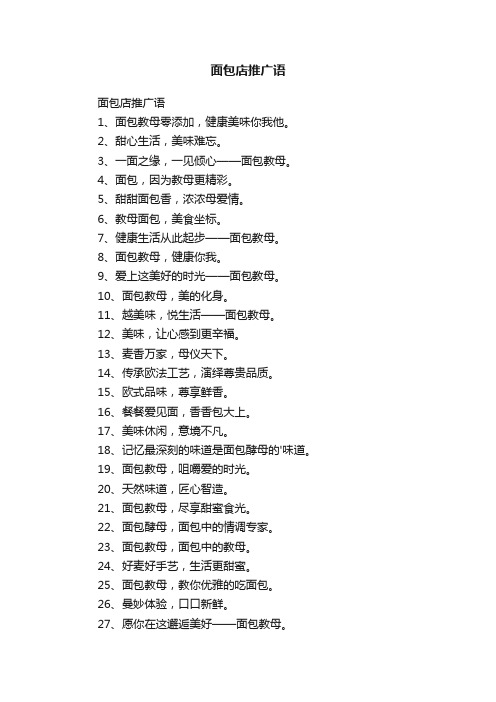 面包店推广语

面包店推广语

1、面包教母零添加，健康美味你我他。

2、甜心生活，美味难忘。

3、一面之缘，一见倾心——面包教母。

4、面包，因为教母更精彩。

5、甜甜面包香，浓浓母爱情。

6、教母面包，美食坐标。

7、健康生活从此起步——面包教母。

8、面包教母，健康你我。

9、爱上这美好的时光——面包教母。

10、面包教母，美的化身。

11、越美味，悦生活——面包教母。

12、美味，让心感到更幸福。

13、麦香万家，母仪天下。

14、传承欧法工艺，演绎尊贵品质。

15、欧式品味，尊享鲜香。

16、餐餐爱见面，香香包大上。

17、美味休闲，意境不凡。

18、记忆最深刻的味道是面包酵母的'味道。

19、面包教母，咀嚼爱的时光。

20、天然味道，匠心智造。

21、面包教母，尽享甜蜜食光。

22、面包酵母，面包中的情调专家。

23、面包教母，面包中的教母。

24、好麦好手艺，生活更甜蜜。

25、面包教母，教你优雅的吃面包。

26、曼妙体验，口口新鲜。

27、愿你在这邂逅美好——面包教母。